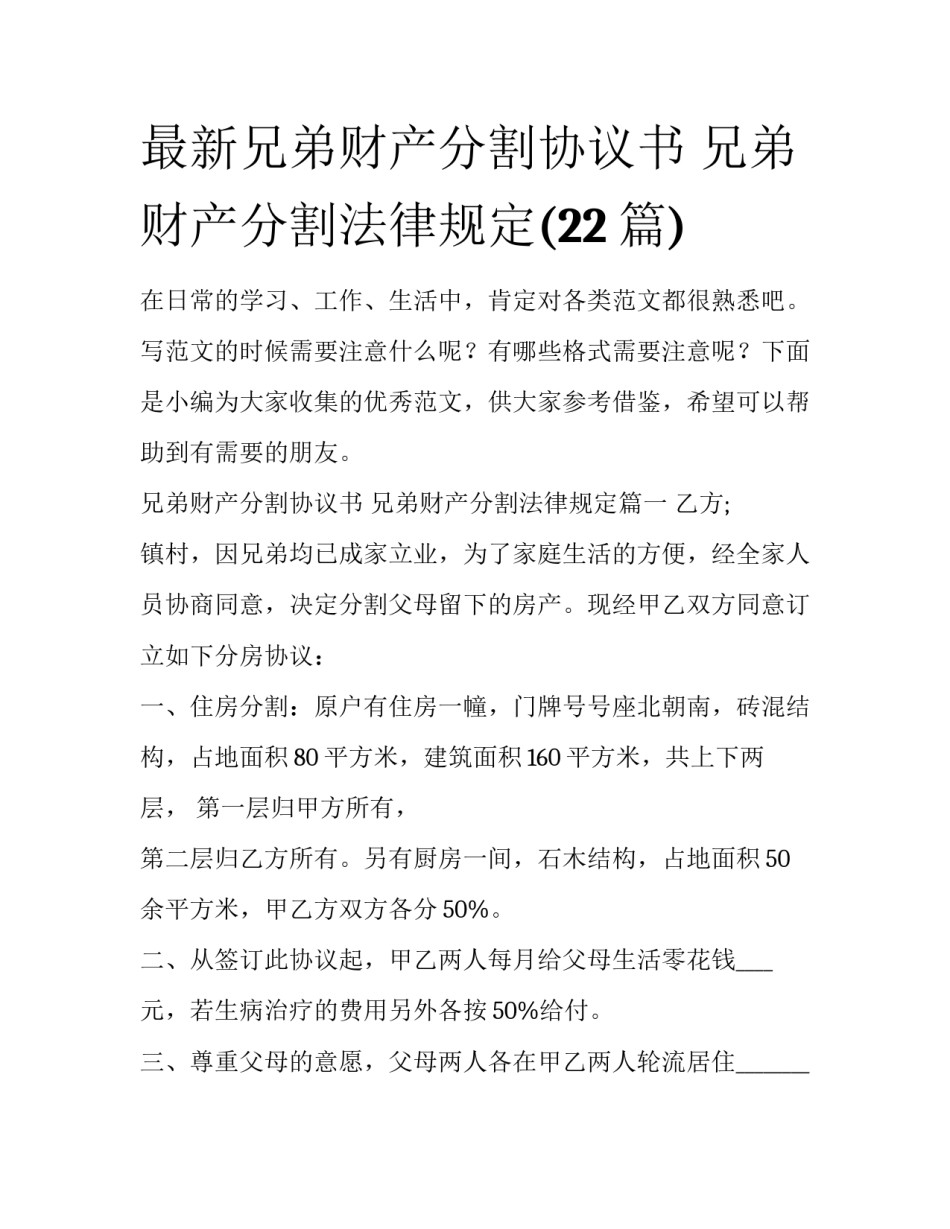 最新兄弟财产分割协议书 兄弟财产分割法律规定(22 篇)

在日常的学习、工作、生活中，肯定对各类范文都很熟悉吧。写范文的时候需要注意什么呢？有哪些格式需要注意呢？下面是小编为大家收集的优秀范文，供大家参考借鉴，希望可以帮助到有需要的朋友。

兄弟财产分割协议书 兄弟财产分割法律规定篇一 乙方;

镇村，因兄弟均已成家立业，为了家庭生活的方便，经全家人员协商同意，决定分割父母留下的房产。现经甲乙双方同意订立如下分房协议：

一、住房分割：原户有住房一幢，门牌号号座北朝南，砖混结构，占地面积 80 平方米，建筑面积 160 平方米，共上下两层， 第一层归甲方所有，

第二层归乙方所有。另有厨房一间，石木结构，占地面积 50 余平方米，甲乙方双方各分 50%。

二、从签订此协议起，甲乙两人每月给父母生活零花钱___元，若生病治疗的费用另外各按 50%给付。

三、尊重父母的意愿，父母两人各在甲乙两人轮流居住______